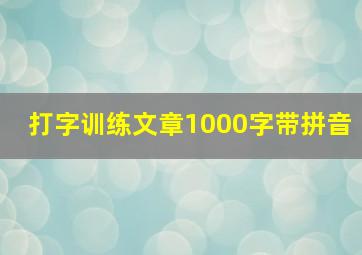 打字训练文章1000字带拼音